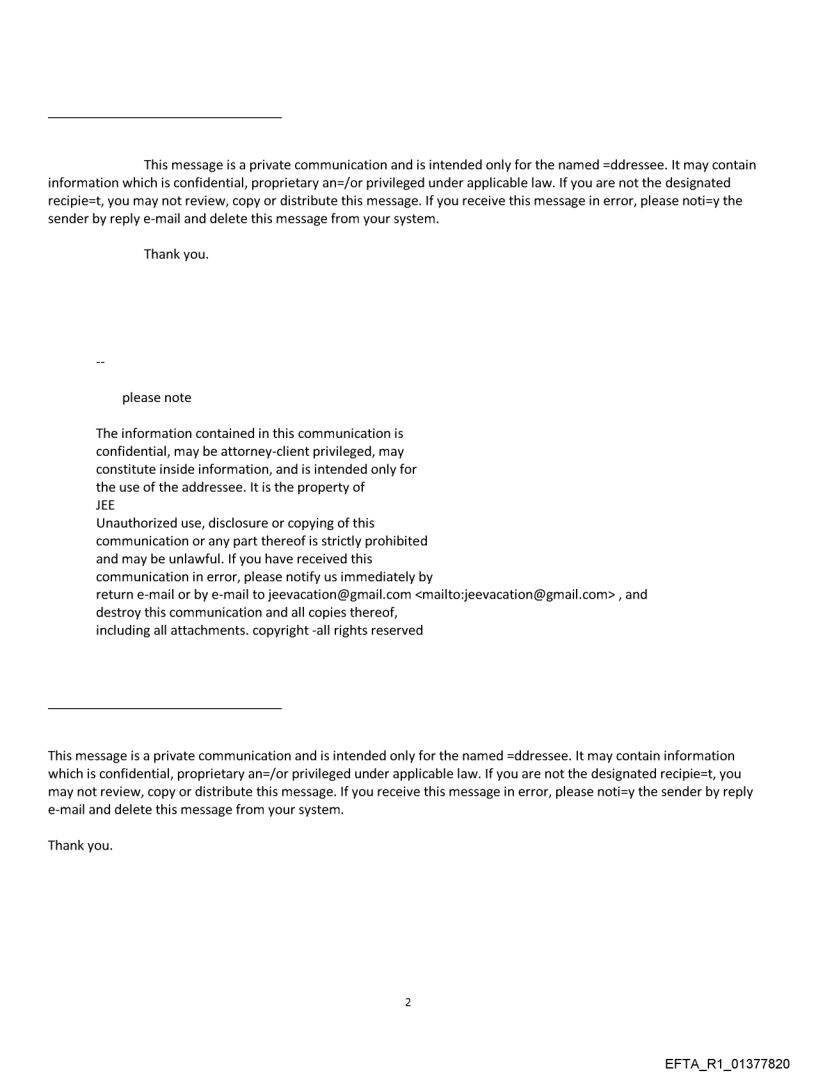 This message is a private communication and is intended only for the named =ddressee. It may contain information which is confidential, proprietary an=/or privileged under applicable law. If you are not the designated recipie=t, you may not review, copy or distribute this message. If you receive this message in error, please noti=y the sender by reply e-mail and delete this message from your system.

Thank you.

--

please note

The information contained in this communication is confidential, may be attorney-client privileged, may constitute inside information, and is intended only for the use of the addressee. It is the property of JEE
Unauthorized use, disclosure or copying of this communication or any part thereof is strictly prohibited and may be unlawful. If you have received this communication in error, please notify us immediately by return e-mail or by e-mail to jeevacation@gmail.com <mailto:jeevacation@gmail.com> , and destroy this communication and all copies thereof, including all attachments. copyright -all rights reserved

This message is a private communication and is intended only for the named =ddressee. It may contain information which is confidential, proprietary an=/or privileged under applicable law. If you are not the designated recipie=t, you may not review, copy or distribute this message. If you receive this message in error, please noti=y the sender by reply e-mail and delete this message from your system.

Thank you.

2

EFTA_R1_01377820